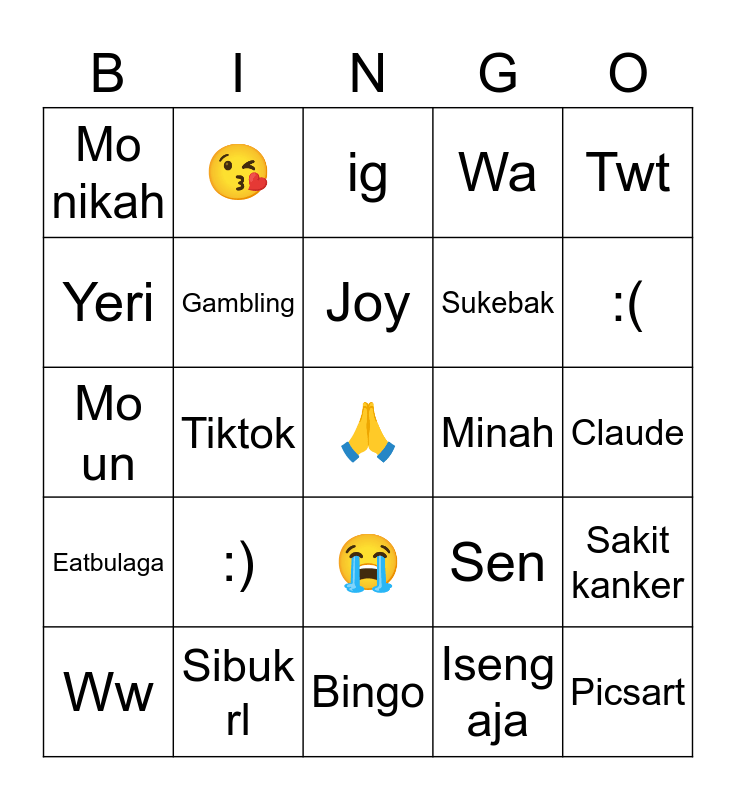 | B | I | N | G | O |
|---|---|---|---|---|
| Mo nikah | 😘 | ig | Wa | Twt |
| Yeri | Gambling | Joy | Sukebak | :( |
| Mo un | Tiktok | 🙏 | Minah | Claude |
| Eatbulaga | :) | 😭 | Sen | Sakit kanker |
| Ww | Sibuk rl | Bingo | Iseng aja | Picsart |